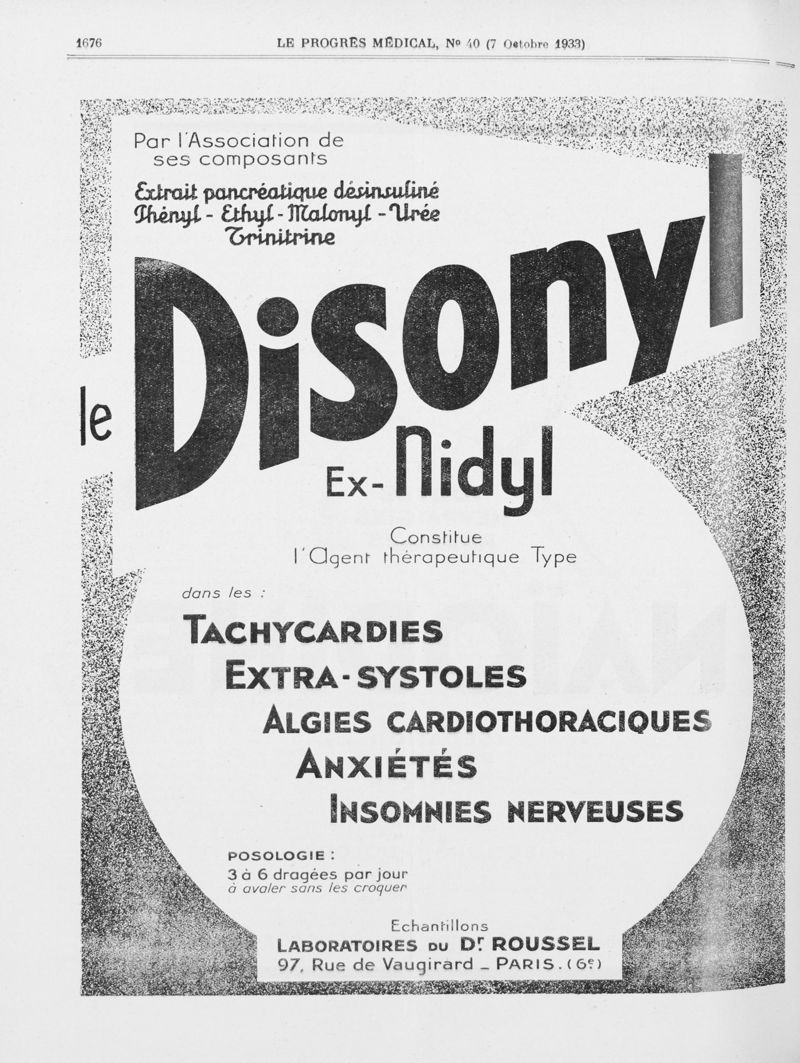 1676 LE PROGRÈS MÉDICAL, No 40 (7 Octobre 1933)

Par l'Association de ses composants

Extrait pancréatique désinsuliné
Phényl - Ethyl - Malonyl - Urée
Trinitrine

le Disonyl

Ex-Nidyl

Constitue
l'Agent thérapeutique Type

dans les :

TACHYCARDIES
EXTRA-SYSTOLES
ALGIES CARDIOTHORACIQUES
ANXIÉTÉS
INSOMNIES NERVEUSES

POSOLOGIE :
3 à 6 dragées par jour
à avaler sans les croquer

Echantillons
LABORATOIRES DU Dr ROUSSEL
97, Rue de Vaugirard _ PARIS. (6e)